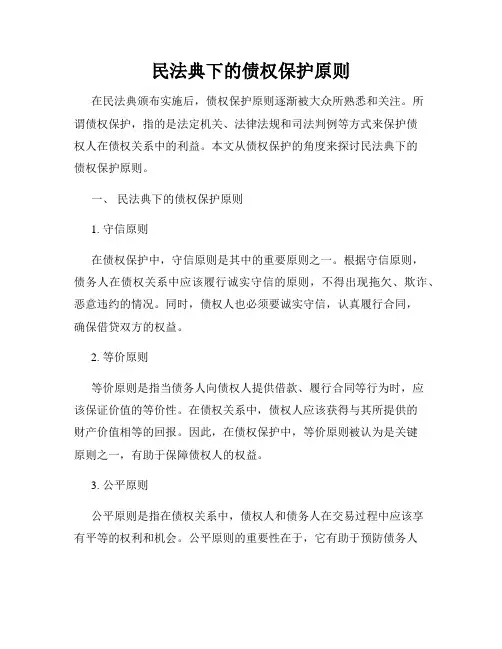 民法典下的债权保护原则

在民法典颁布实施后，债权保护原则逐渐被大众所熟悉和关注。所谓债权保护，指的是法定机关、法律法规和司法判例等方式来保护债权人在债权关系中的利益。本文从债权保护的角度来探讨民法典下的债权保护原则。

一、 民法典下的债权保护原则

1. 守信原则

在债权保护中，守信原则是其中的重要原则之一。根据守信原则，债务人在债权关系中应该履行诚实守信的原则，不得出现拖欠、欺诈、恶意违约的情况。同时，债权人也必须要诚实守信，认真履行合同，确保借贷双方的权益。

2. 等价原则

等价原则是指当债务人向债权人提供借款、履行合同等行为时，应该保证价值的等价性。在债权关系中，债权人应该获得与其所提供的财产价值相等的回报。因此，在债权保护中，等价原则被认为是关键原则之一，有助于保障债权人的权益。

3. 公平原则

公平原则是指在债权关系中，债权人和债务人在交易过程中应该享有平等的权利和机会。公平原则的重要性在于，它有助于预防债务人